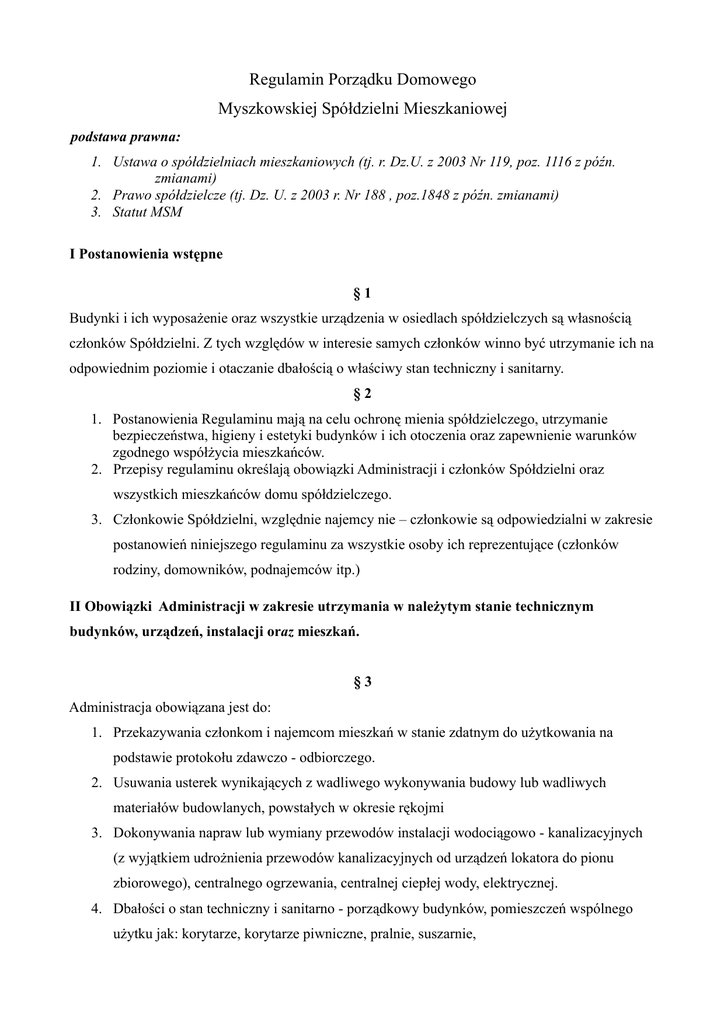 Regulamin Porządku Domowego

Myszkowskiej Spółdzielni Mieszkaniowej

podstawa prawna:

1. Ustawa o spółdzielniach mieszkaniowych (tj. r. Dz.U. z 2003 Nr 119, poz. 1116 z późn. zmianami)
2. Prawo spółdzielcze (tj. Dz. U. z 2003 r. Nr 188 , poz.1848 z późn. zmianami)
3. Statut MSM

I Postanowienia wstępne

§ 1

Budynki i ich wyposażenie oraz wszystkie urządzenia w osiedlach spółdzielczych są własnością członków Spółdzielni. Z tych względów w interesie samych członków winno być utrzymanie ich na odpowiednim poziomie i otaczanie dbałością o właściwy stan techniczny i sanitarny.

§ 2

1. Postanowienia Regulaminu mają na celu ochronę mienia spółdzielczego, utrzymanie bezpieczeństwa, higieny i estetyki budynków i ich otoczenia oraz zapewnienie warunków zgodnego współżycia mieszkańców.
2. Przepisy regulaminu określają obowiązki Administracji i członków Spółdzielni oraz wszystkich mieszkańców domu spółdzielczego.
3. Członkowie Spółdzielni, względnie najemcy nie – członkowie są odpowiedzialni w zakresie postanowień niniejszego regulaminu za wszystkie osoby ich reprezentujące (członków rodziny, domowników, podnajemców itp.)

II Obowiązki Administracji w zakresie utrzymania w należytym stanie technicznym budynków, urządzeń, instalacji oraz mieszkań.

§ 3

Administracja obowiązana jest do:

1. Przekazywania członkom i najemcom mieszkań w stanie zdatnym do użytkowania na podstawie protokołu zdawczo - odbiorczego.
2. Usuwania usterek wynikających z wadliwego wykonywania budowy lub wadliwych materiałów budowlanych, powstałych w okresie rękojmi
3. Dokonywania napraw lub wymiany przewodów instalacji wodociągowo - kanalizacyjnych (z wyjątkiem udrożnienia przewodów kanalizacyjnych od urządzeń lokatora do pionu zbiorowego), centralnego ogrzewania, centralnej ciepłej wody, elektrycznej.
4. Dbałości o stan techniczny i sanitarno - porządkowy budynków, pomieszczeń wspólnego użytku jak: korytarze, korytarze piwniczne, pralnie, suszarnie,